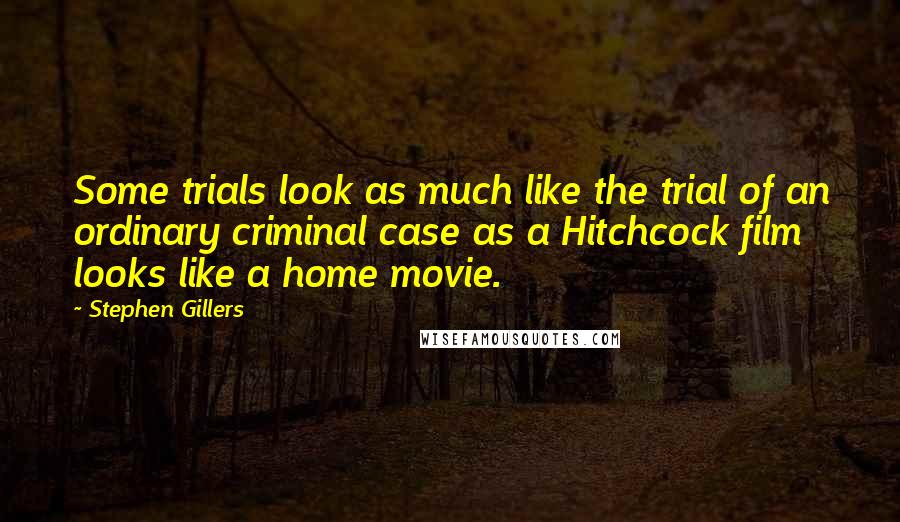 Some trials look as much like the trial of an ordinary criminal case as a Hitchcock film looks like a home movie.

~ Stephen Gillers

WISEFAMOUSQUOTES.COM